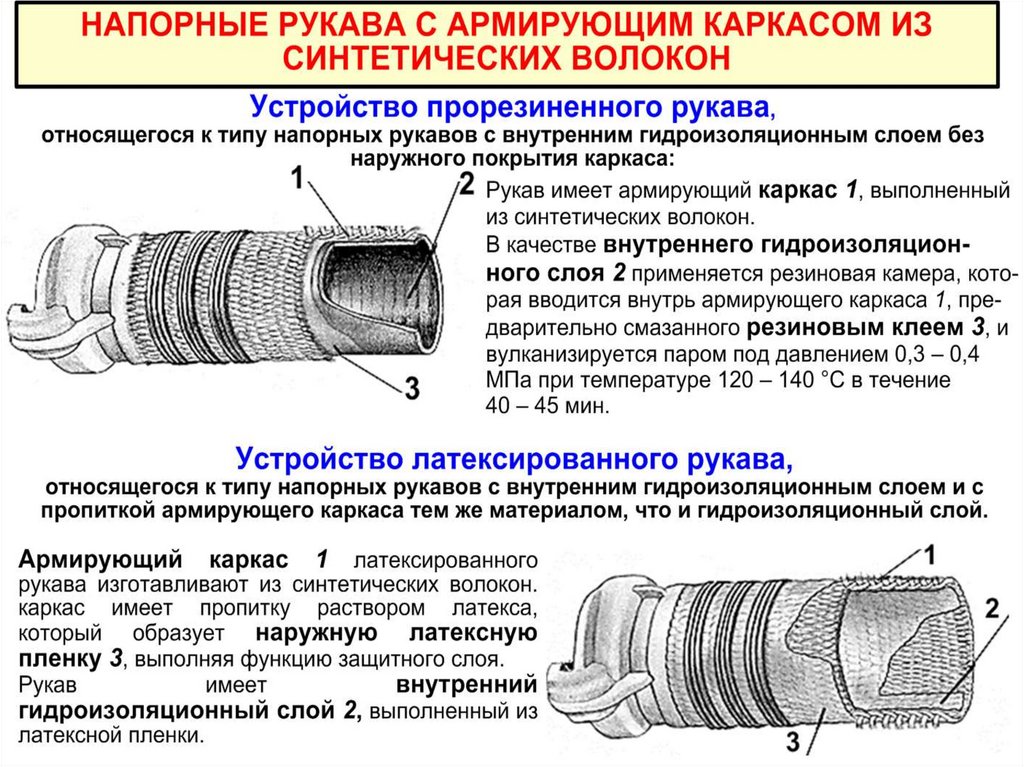 НАПОРНЫЕ РУКАВА С АРМИРУЮЩИМ КАРКАСОМ ИЗ СИНТЕТИЧЕСКИХ ВОЛОКОН

Устройство прорезиненного рукава,
относящегося к типу напорных рукавов с внутренним гидроизоляционным слоем без наружного покрытия каркаса:

1
2
3

Рукав имеет армирующий каркас 1, выполненный из синтетических волокон.
В качестве внутреннего гидроизоляционного слоя 2 применяется резиновая камера, которая вводится внутрь армирующего каркаса 1, предварительно смазанного резиновым клеем 3, и вулканизируется паром под давлением 0,3 – 0,4 МПа при температуре 120 – 140 °С в течение 40 – 45 мин.

Устройство латексированного рукава,
относящегося к типу напорных рукавов с внутренним гидроизоляционным слоем и с пропиткой армирующего каркаса тем же материалом, что и гидроизоляционный слой.

Армирующий каркас 1 латексированного рукава изготавливают из синтетических волокон. каркас имеет пропитку раствором латекса, который образует наружную латексную пленку 3, выполняя функцию защитного слоя.
Рукав имеет внутренний гидроизоляционный слой 2, выполненный из латексной пленки.

1
2
3